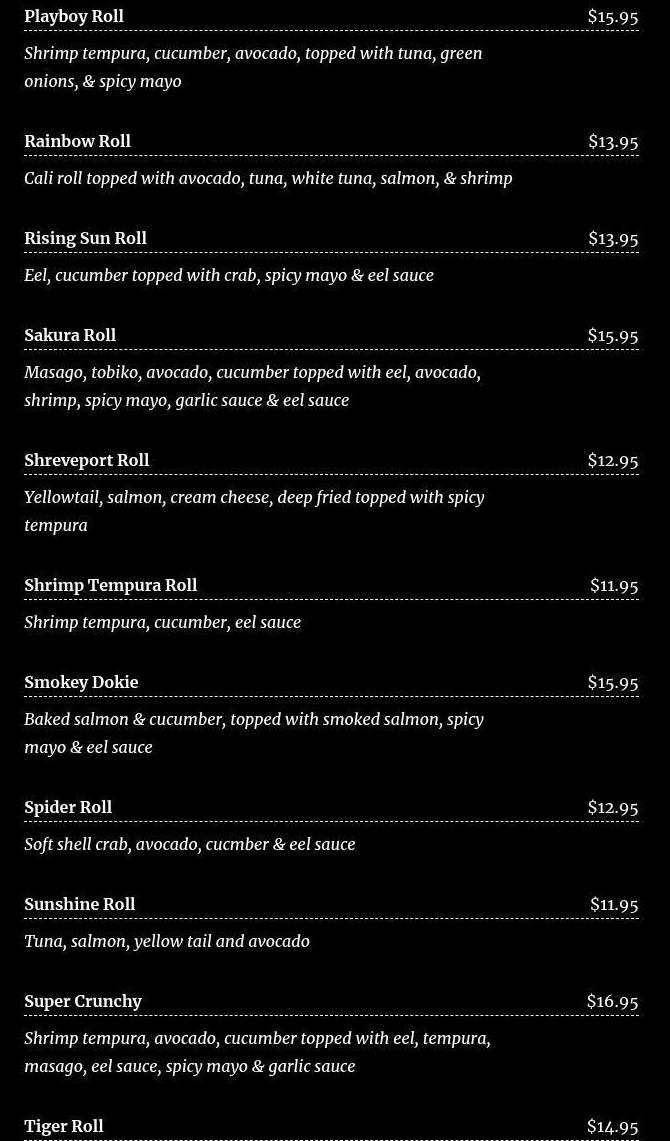 Playboy Roll $15.95

Shrimp tempura, cucumber, avocado, topped with tuna, green onions, & spicy mayo

Rainbow Roll $13.95

Cali roll topped with avocado, tuna, white tuna, salmon, & shrimp

Rising Sun Roll $13.95

Eel, cucumber topped with crab, spicy mayo & eel sauce

Sakura Roll $15.95

Masago, tobiko, avocado, cucumber topped with eel, avocado, shrimp, spicy mayo, garlic sauce & eel sauce

Shreveport Roll $12.95

Yellowtail, salmon, cream cheese, deep fried topped with spicy tempura

Shrimp Tempura Roll $11.95

Shrimp tempura, cucumber, eel sauce

Smokey Dokie $15.95

Baked salmon & cucumber, topped with smoked salmon, spicy mayo & eel sauce

Spider Roll $12.95

Soft shell crab, avocado, cucmber & eel sauce

Sunshine Roll $11.95

Tuna, salmon, yellow tail and avocado

Super Crunchy $16.95

Shrimp tempura, avocado, cucumber topped with eel, tempura, masago, eel sauce, spicy mayo & garlic sauce

Tiger Roll $14.95